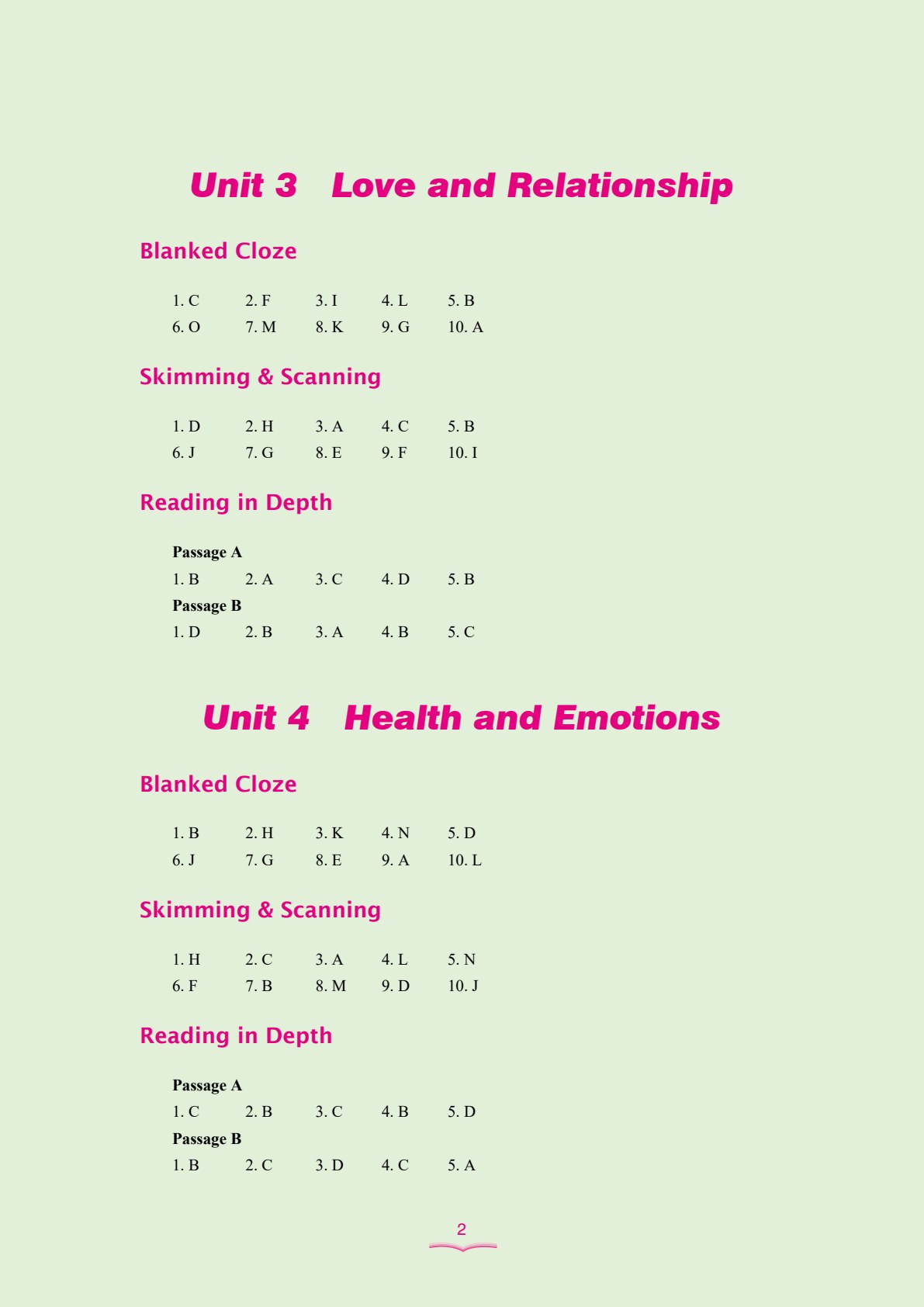 Unit 3 Love and Relationship

Blanked Cloze

1. C 2. F 3. I 4. L 5. B
6. O 7. M 8. K 9. G 10. A

Skimming & Scanning

1. D 2. H 3. A 4. C 5. B
6. J 7. G 8. E 9. F 10. I

Reading in Depth

Passage A
1. B 2. A 3. C 4. D 5. B
Passage B
1. D 2. B 3. A 4. B 5. C

Unit 4 Health and Emotions

Blanked Cloze

1. B 2. H 3. K 4. N 5. D
6. J 7. G 8. E 9. A 10. L

Skimming & Scanning

1. H 2. C 3. A 4. L 5. N
6. F 7. B 8. M 9. D 10. J

Reading in Depth

Passage A
1. C 2. B 3. C 4. B 5. D
Passage B
1. B 2. C 3. D 4. C 5. A

2